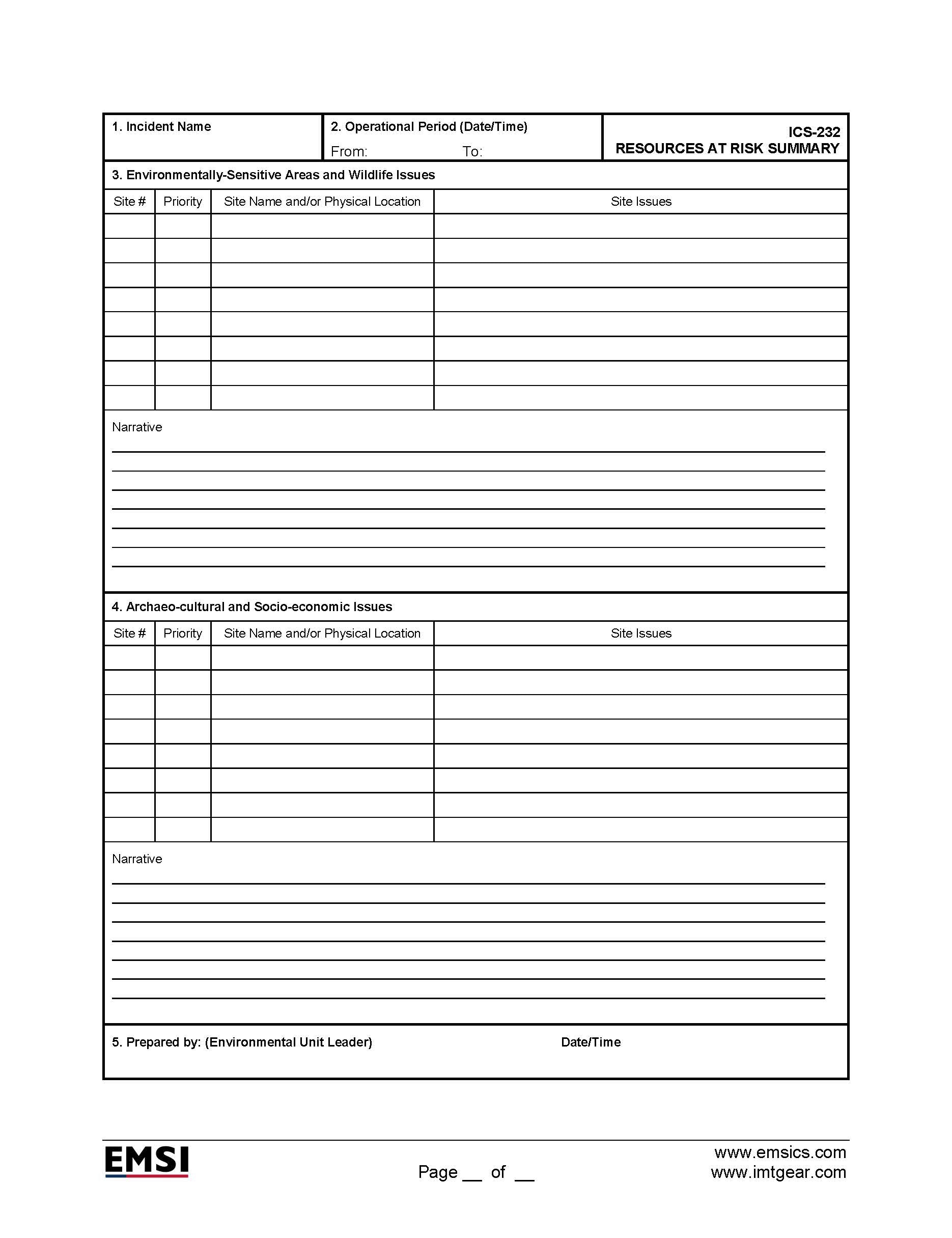 1. Incident Name

2. Operational Period (Date/Time)
From: To:

ICS-232
RESOURCES AT RISK SUMMARY

3. Environmentally-Sensitive Areas and Wildlife Issues

| Site # | Priority | Site Name and/or Physical Location | Site Issues |
|---|---|---|---|
| | | | |
| | | | |
| | | | |
| | | | |
| | | | |
| | | | |
| | | | |
| | | | |

Narrative

4. Archaeo-cultural and Socio-economic Issues

| Site # | Priority | Site Name and/or Physical Location | Site Issues |
|---|---|---|---|
| | | | |
| | | | |
| | | | |
| | | | |
| | | | |
| | | | |
| | | | |
| | | | |

Narrative

5. Prepared by: (Environmental Unit Leader) Date/Time

EMSI

Page __ of __

www.emsics.com
www.imtgear.com